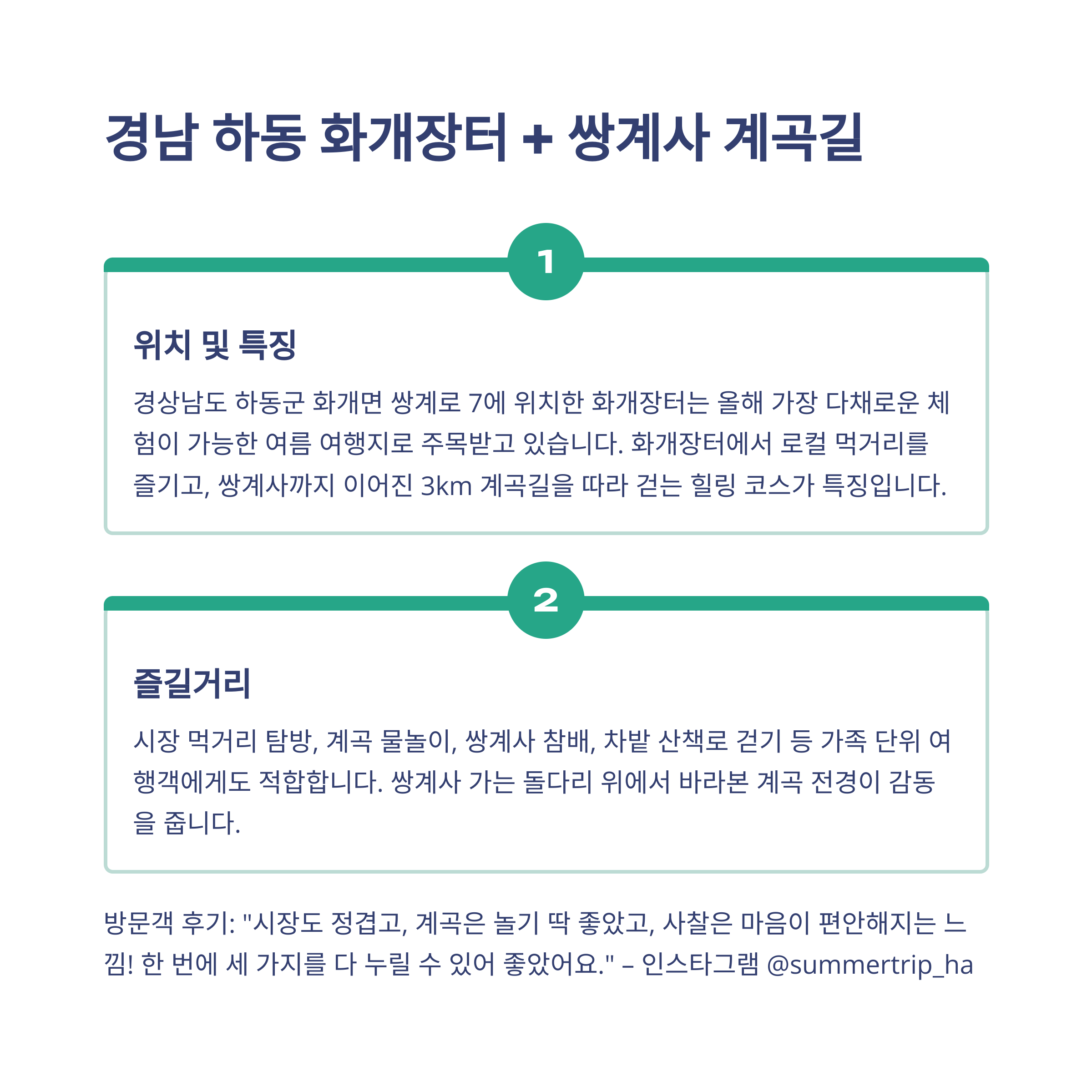 경남 하동 화개장터 + 쌍계사 계곡길

1

위치 및 특징

경상남도 하동군 화개면 쌍계로 7에 위치한 화개장터는 올해 가장 다채로운 체험이 가능한 여름 여행지로 주목받고 있습니다. 화개장터에서 로컬 먹거리를 즐기고, 쌍계사까지 이어진 3km 계곡길을 따라 걷는 힐링 코스가 특징입니다.

2

즐길거리

시장 먹거리 탐방, 계곡 물놀이, 쌍계사 참배, 차밭 산책로 걷기 등 가족 단위 여행객에게도 적합합니다. 쌍계사 가는 돌다리 위에서 바라본 계곡 전경이 감동을 줍니다.

방문객 후기: "시장도 정겹고, 계곡은 놀기 딱 좋았고, 사찰은 마음이 편안해지는 느낌! 한 번에 세 가지를 다 누릴 수 있어 좋았어요." – 인스타그램 @summertrip_ha